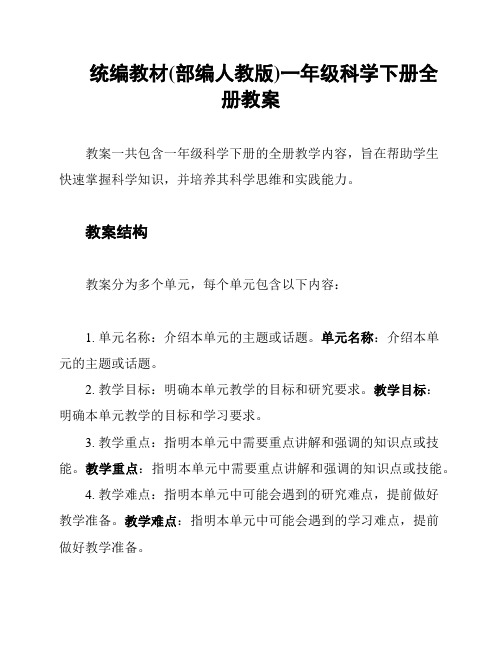 统编教材(部编人教版)一年级科学下册全册教案

教案一共包含一年级科学下册的全册教学内容，旨在帮助学生快速掌握科学知识，并培养其科学思维和实践能力。

教案结构

教案分为多个单元，每个单元包含以下内容：

1. 单元名称：介绍本单元的主题或话题。单元名称：介绍本单元的主题或话题。

2. 教学目标：明确本单元教学的目标和研究要求。教学目标：明确本单元教学的目标和学习要求。

3. 教学重点：指明本单元中需要重点讲解和强调的知识点或技能。教学重点：指明本单元中需要重点讲解和强调的知识点或技能。

4. 教学难点：指明本单元中可能会遇到的研究难点，提前做好教学准备。教学难点：指明本单元中可能会遇到的学习难点，提前做好教学准备。